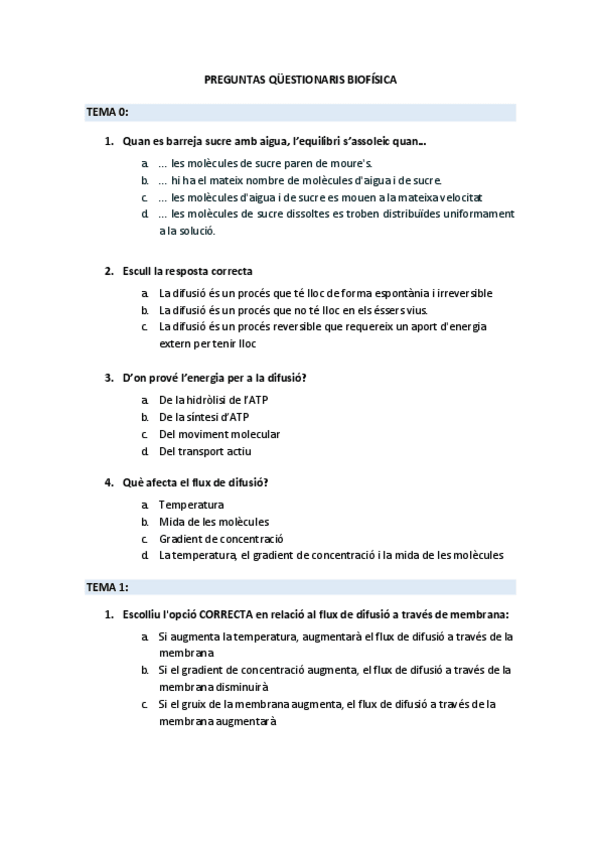 PREGUNTAS QÜESTIONARIS BIOFÍSICA

TEMA 0:

1. Quan es barreja sucre amb aigua, l'equilibri s'assoleic quan...

a. ... les molècules de sucre paren de moure's.
b. ... hi ha el mateix nombre de molècules d'aigua i de sucre.
c. ... les molècules d'aigua i de sucre es mouen a la mateixa velocitat
d. ... les molècules de sucre dissoltes es troben distribuïdes uniformament a la solució.

2. Escull la resposta correcta

a. La difusió és un procés que té lloc de forma espontània i irreversible
b. La difusió és un procés que no té lloc en els éssers vius.
c. La difusió és un procés reversible que requereix un aport d'energia extern per tenir lloc

3. D'on prové l'energia per a la difusió?

a. De la hidròlisi de l'ATP
b. De la síntesi d'ATP
c. Del moviment molecular
d. Del transport actiu

4. Què afecta el flux de difusió?

a. Temperatura
b. Mida de les molècules
c. Gradient de concentració
d. La temperatura, el gradient de concentració i la mida de les molècules

TEMA 1:

1. Escolliu l'opció CORRECTA en relació al flux de difusió a través de membrana:

a. Si augmenta la temperatura, augmentarà el flux de difusió a través de la membrana
b. Si el gradient de concentració augmenta, el flux de difusió a través de la membrana disminuirà
c. Si el gruix de la membrana augmenta, el flux de difusió a través de la membrana augmentarà